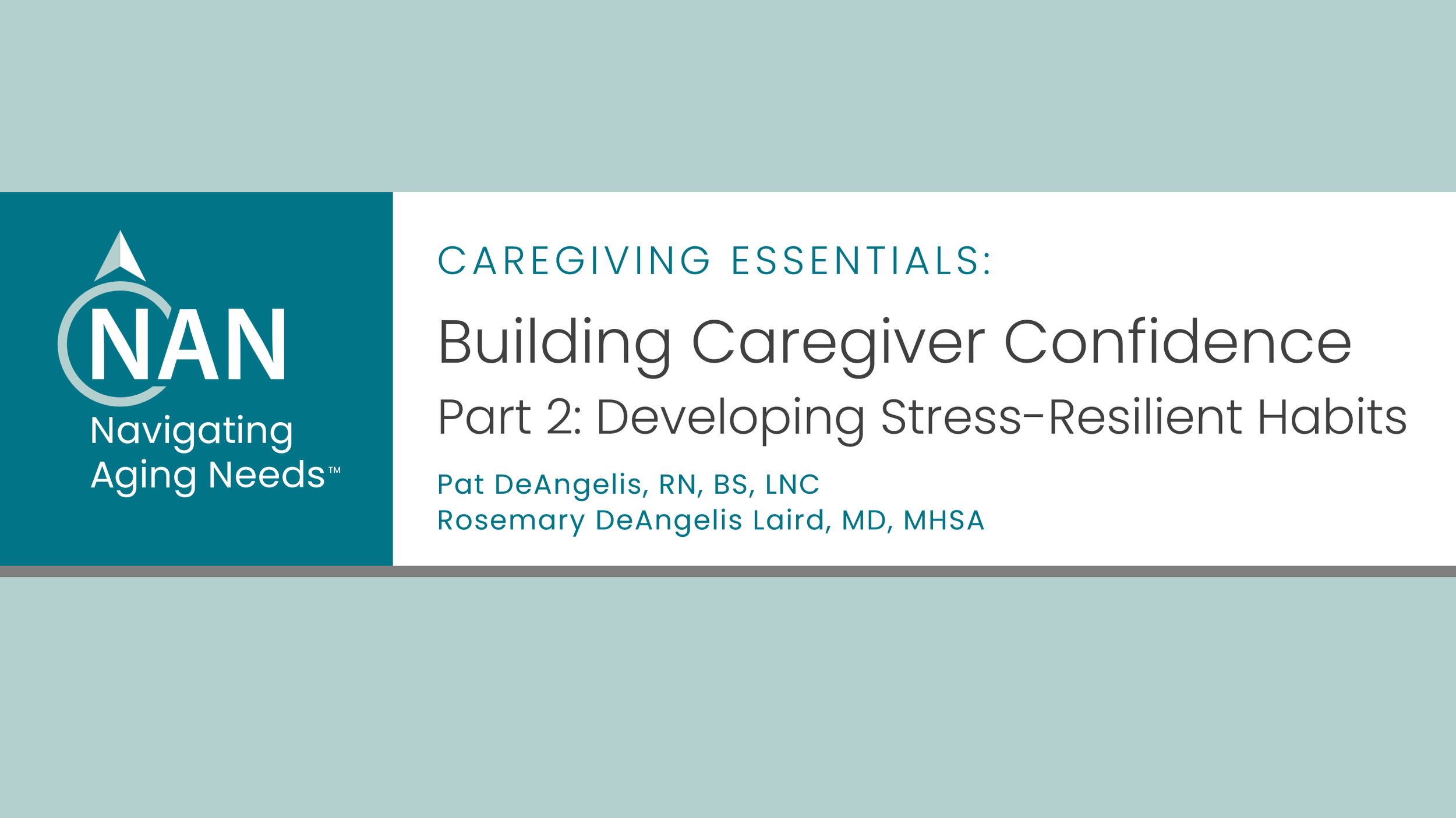 NAN
Navigating
Aging Needs™

CAREGIVING ESSENTIALS:

Building Caregiver Confidence

Part 2: Developing Stress-Resilient Habits

Pat DeAngelis, RN, BS, LNC
Rosemary DeAngelis Laird, MD, MHSA